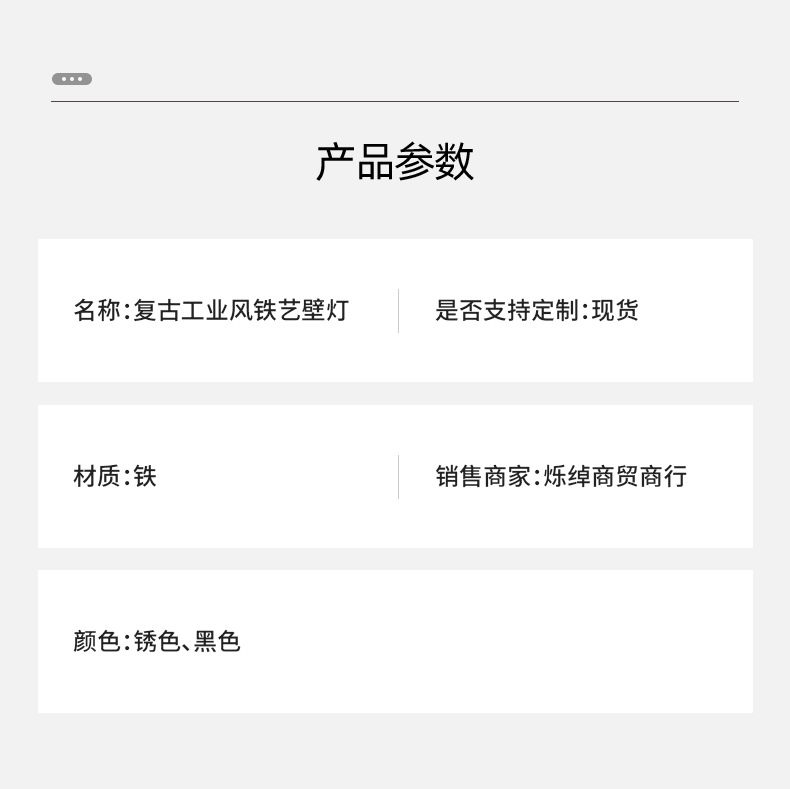 产品参数

名称:复古工业风铁艺壁灯

是否支持定制:现货

材质:铁

销售商家:烁绰商贸商行

颜色:锈色、黑色